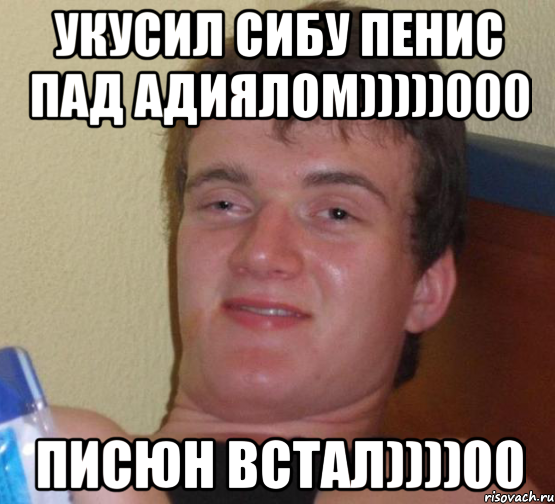 УКУСИЛ СИБУ ПЕНИС ПАД АДИЯЛОМ)))))000

ПИСЮН ВСТАЛ))))00

risovach.ru